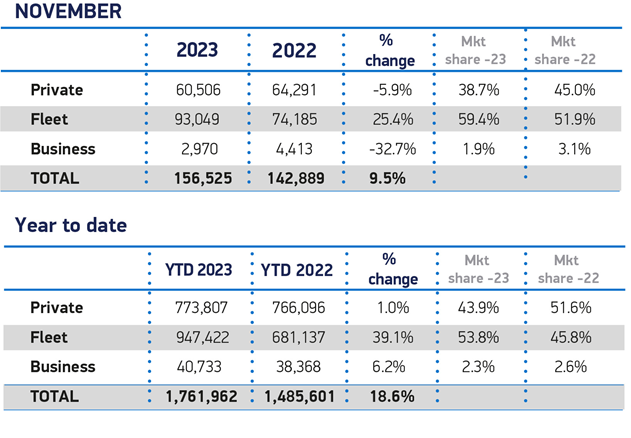 NOVEMBER

| | 2023 | 2022 | % change | Mkt share -23 | Mkt share -22 |
|---|---|---|---|---|---|
| Private | 60,506 | 64,291 | -5.9% | 38.7% | 45.0% |
| Fleet | 93,049 | 74,185 | 25.4% | 59.4% | 51.9% |
| Business | 2,970 | 4,413 | -32.7% | 1.9% | 3.1% |
| TOTAL | 156,525 | 142,889 | 9.5% | | |

Year to date

| | YTD 2023 | YTD 2022 | % change | Mkt share -23 | Mkt share -22 |
|---|---|---|---|---|---|
| Private | 773,807 | 766,096 | 1.0% | 43.9% | 51.6% |
| Fleet | 947,422 | 681,137 | 39.1% | 53.8% | 45.8% |
| Business | 40,733 | 38,368 | 6.2% | 2.3% | 2.6% |
| TOTAL | 1,761,962 | 1,485,601 | 18.6% | | |